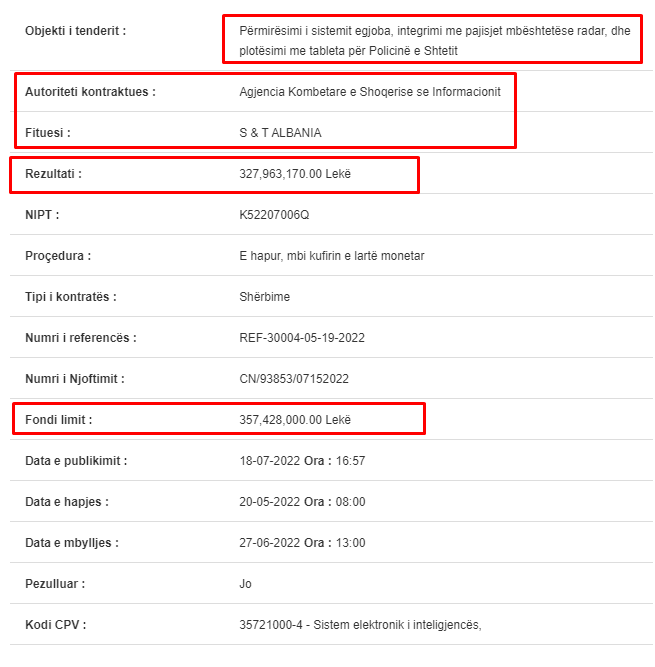 | | |
|---|---|
| Objekti i tenderit : | Përmirësimi i sistemit egjoba, integrimi me pajisjet mbështetëse radar, dhe plotësimi me tableta për Policinë e Shtetit |
| Autoriteti kontraktues : | Agjencia Kombetare e Shoqerise se Informacionit |
| Fituesi : | S & T ALBANIA |
| Rezultati : | 327,963,170.00 Lekë |
| NIPT : | K52207006Q |
| Proçedura : | E hapur, mbi kufirin e lartë monetar |
| Tipi i kontratës : | Shërbime |
| Numri i referencës : | REF-30004-05-19-2022 |
| Numri i Njoftimit : | CN/93853/07152022 |
| Fondi limit : | 357,428,000.00 Lekë |
| Data e publikimit : | 18-07-2022 Ora : 16:57 |
| Data e hapjes : | 20-05-2022 Ora : 08:00 |
| Data e mbylljes : | 27-06-2022 Ora : 13:00 |
| Pezulluar : | Jo |
| Kodi CPV : | 35721000-4 - Sistem elektronik i inteligjencës, |